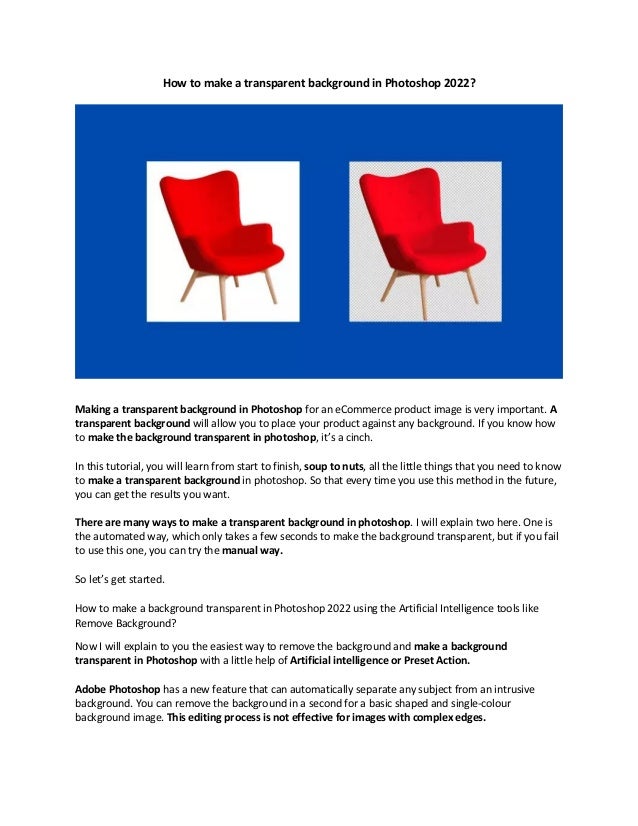 How to make a transparent background in Photoshop 2022?

Making a transparent background in Photoshop for an eCommerce product image is very important. A transparent background will allow you to place your product against any background. If you know how to make the background transparent in photoshop, it's a cinch.

In this tutorial, you will learn from start to finish, soup to nuts, all the little things that you need to know to make a transparent background in photoshop. So that every time you use this method in the future, you can get the results you want.

There are many ways to make a transparent background in photoshop. I will explain two here. One is the automated way, which only takes a few seconds to make the background transparent, but if you fail to use this one, you can try the manual way.

So let's get started.

How to make a background transparent in Photoshop 2022 using the Artificial Intelligence tools like Remove Background?

Now I will explain to you the easiest way to remove the background and make a background transparent in Photoshop with a little help of Artificial intelligence or Preset Action.

Adobe Photoshop has a new feature that can automatically separate any subject from an intrusive background. You can remove the background in a second for a basic shaped and single-colour background image. This editing process is not effective for images with complex edges.